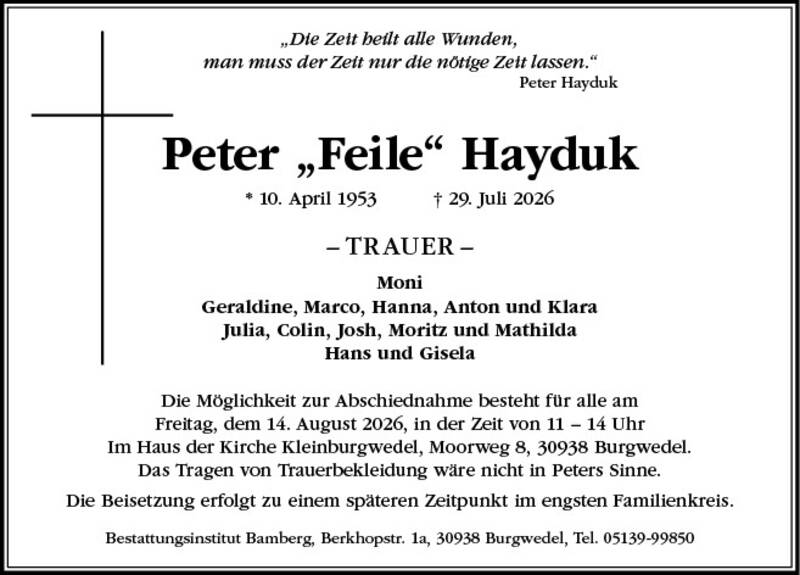 „Die Zeit heilt alle Wunden,
man muss der Zeit nur die nötige Zeit lassen.“
Peter Hayduk

Peter „Feile“ Hayduk

* 10. April 1953 † 29. Juli 2026

– TRAUER –

Moni
Geraldine, Marco, Hanna, Anton und Klara
Julia, Colin, Josh, Moritz und Mathilda
Hans und Gisela

Die Möglichkeit zur Abschiednahme besteht für alle am Freitag, dem 14. August 2026, in der Zeit von 11 – 14 Uhr Im Haus der Kirche Kleinburgwedel, Moorweg 8, 30938 Burgwedel. Das Tragen von Trauerbekleidung wäre nicht in Peters Sinne.

Die Beisetzung erfolgt zu einem späteren Zeitpunkt im engsten Familienkreis.

Bestattungsinstitut Bamberg, Berkhopstr. 1a, 30938 Burgwedel, Tel. 05139-99850